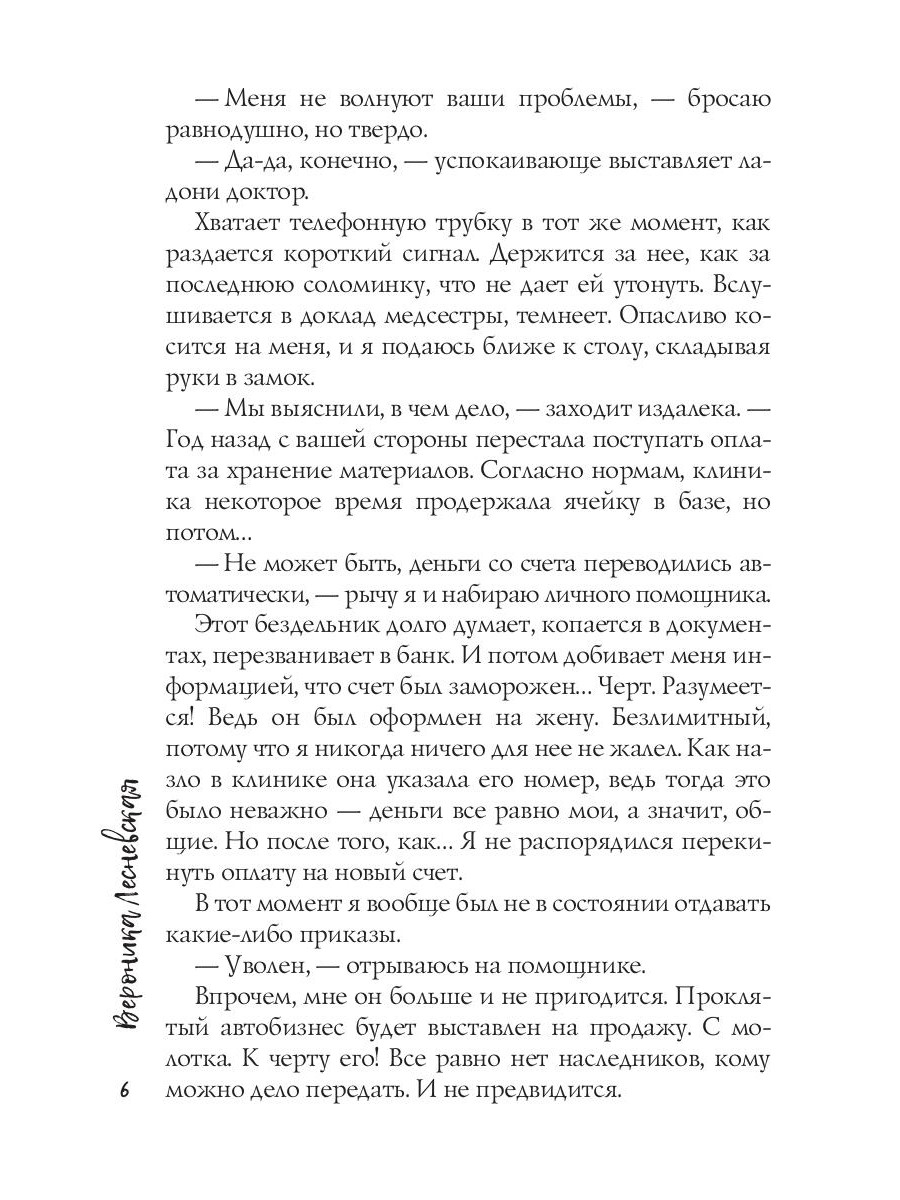 — Меня не волнуют ваши проблемы, — бросаю равнодушно, но твердо.

— Да-да, конечно, — успокаивающе выставляет ладони доктор.

Хватает телефонную трубку в тот же момент, как раздается короткий сигнал. Держится за нее, как за последнюю соломинку, что не дает ей утонуть. Вслушивается в доклад медсестры, темнеет. Опасливо косится на меня, и я подаюсь ближе к столу, складывая руки в замок.

— Мы выяснили, в чем дело, — заходит издалека. — Год назад с вашей стороны перестала поступать оплата за хранение материалов. Согласно нормам, клиника некоторое время продержала ячейку в базе, но потом...

— Не может быть, деньги со счета переводились автоматически, — рычу я и набираю личного помощника.

Этот бездельник долго думает, копается в документах, перезванивает в банк. И потом добивает меня информацией, что счет был заморожен... Черт. Разумеется! Ведь он был оформлен на жену. Безлимитный, потому что я никогда ничего для нее не жалел. Как назло в клинике она указала его номер, ведь тогда это было неважно — деньги все равно мои, а значит, общие. Но после того, как... Я не распорядился перекинуть оплату на новый счет.

В тот момент я вообще был не в состоянии отдавать какие-либо приказы.

— Уволен, — отрываюсь на помощнике.

Впрочем, мне он больше и не пригодится. Проклятый автобизнес будет выставлен на продажу. С молотка. К черту его! Все равно нет наследников, кому можно дело передать. И не предвидится.

Вероника Лесневская

6